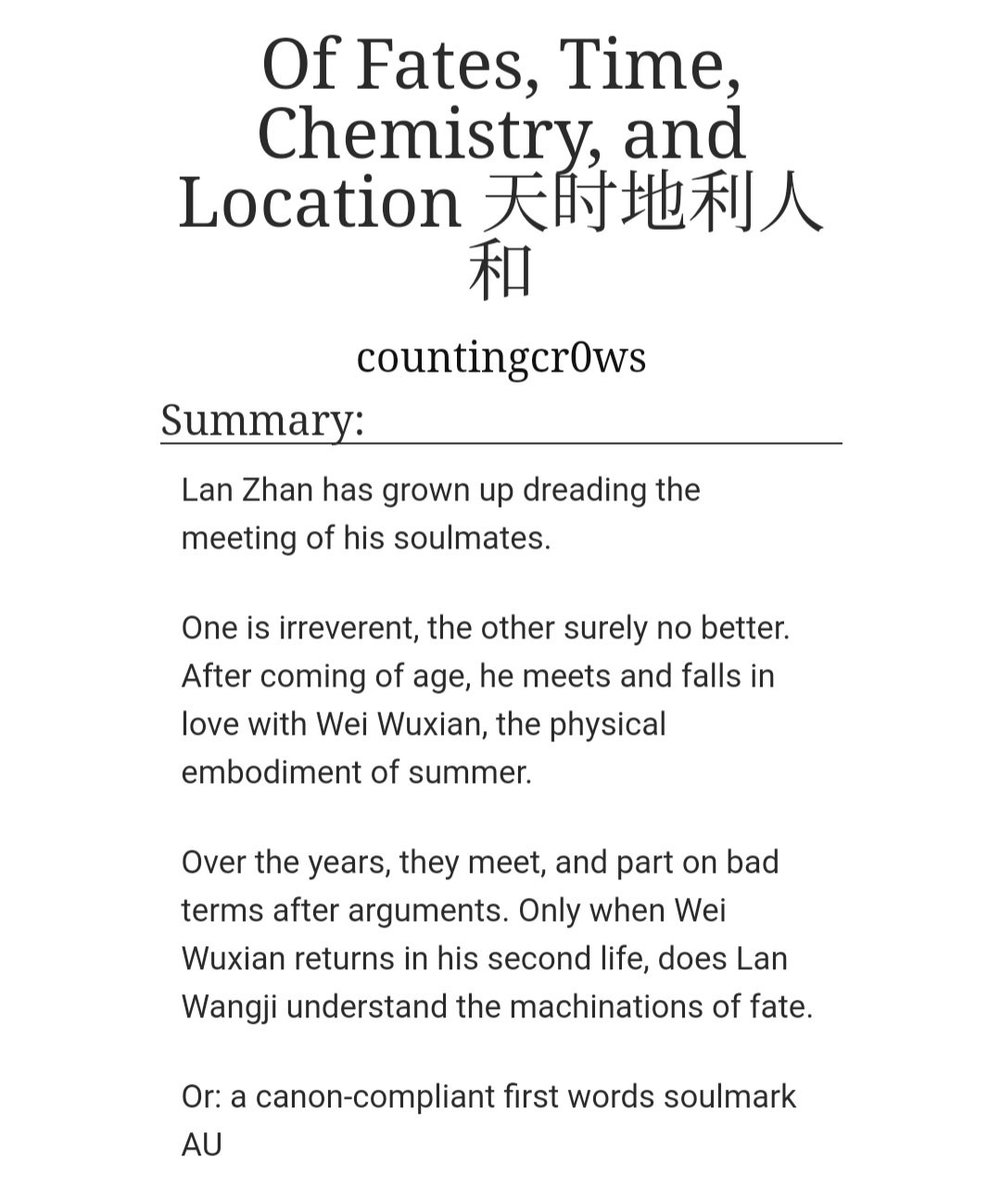 Of Fates, Time, Chemistry, and Location 天时地利人和

countingcr0ws

Summary:

Lan Zhan has grown up dreading the meeting of his soulmates.

One is irreverent, the other surely no better. After coming of age, he meets and falls in love with Wei Wuxian, the physical embodiment of summer.

Over the years, they meet, and part on bad terms after arguments. Only when Wei Wuxian returns in his second life, does Lan Wangji understand the machinations of fate.

Or: a canon-compliant first words soulmark AU